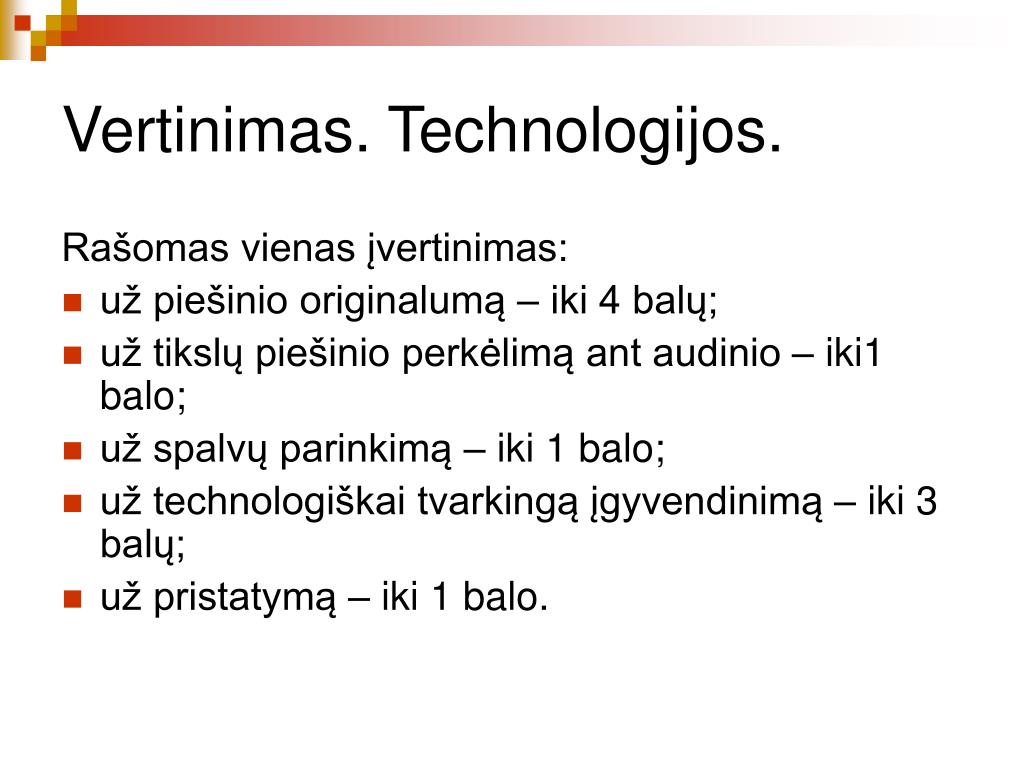 Vertinimas. Technologijos.

Rašomas vienas įvertinimas:
- už piešinio originalumą – iki 4 balų;
- už tikslų piešinio perkėlimą ant audinio – iki1 balo;
- už spalvų parinkimą – iki 1 balo;
- už technologiškai tvarkingą įgyvendinimą – iki 3 balų;
- už pristatymą – iki 1 balo.